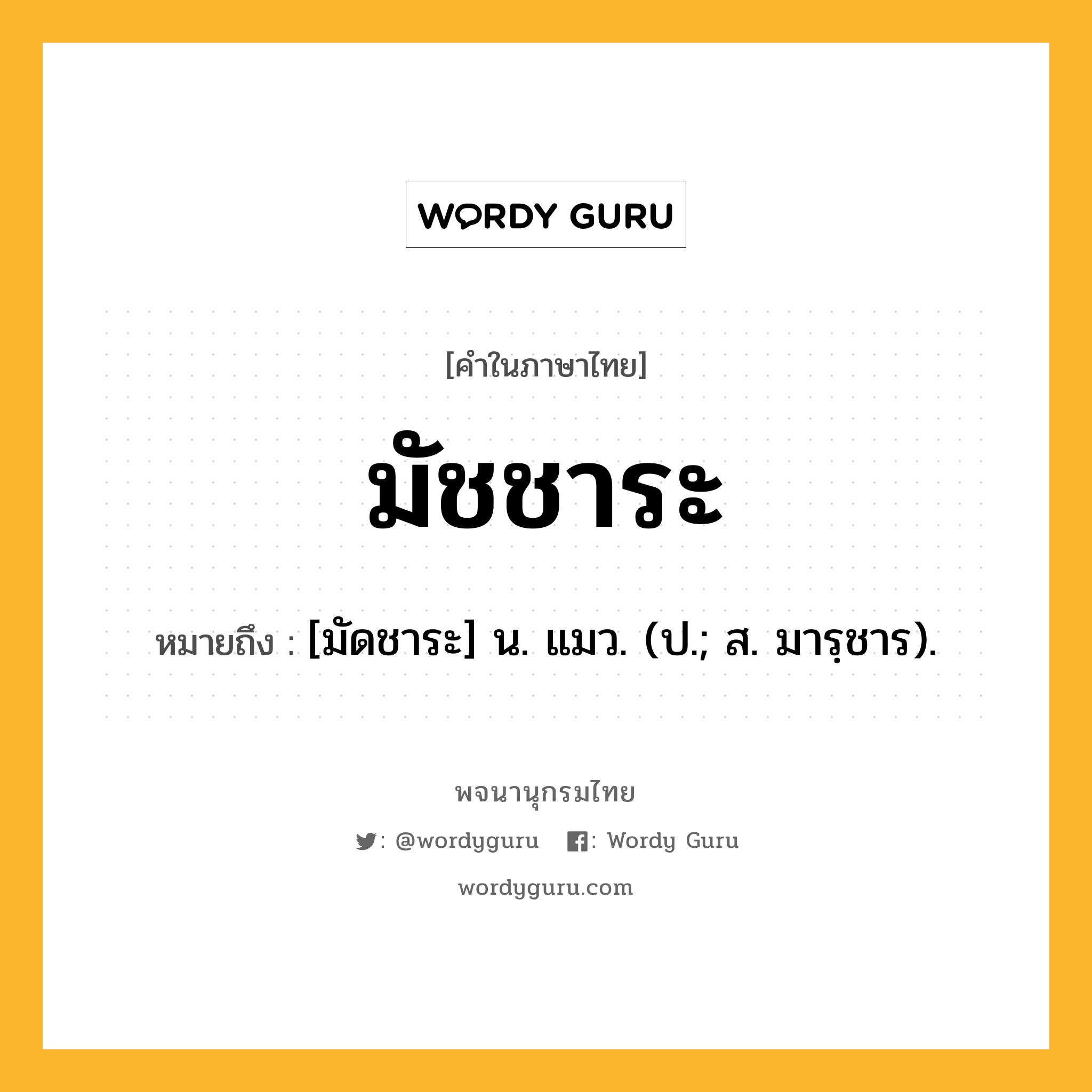 WORDY GURU

[คำในภาษาไทย]

มัชชาระ

หมายถึง : [มัดชาระ] น. แมว. (ป.; ส. มารฺชาร).

พจนานุกรมไทย

: @wordyguru : Wordy Guru

wordyguru.com